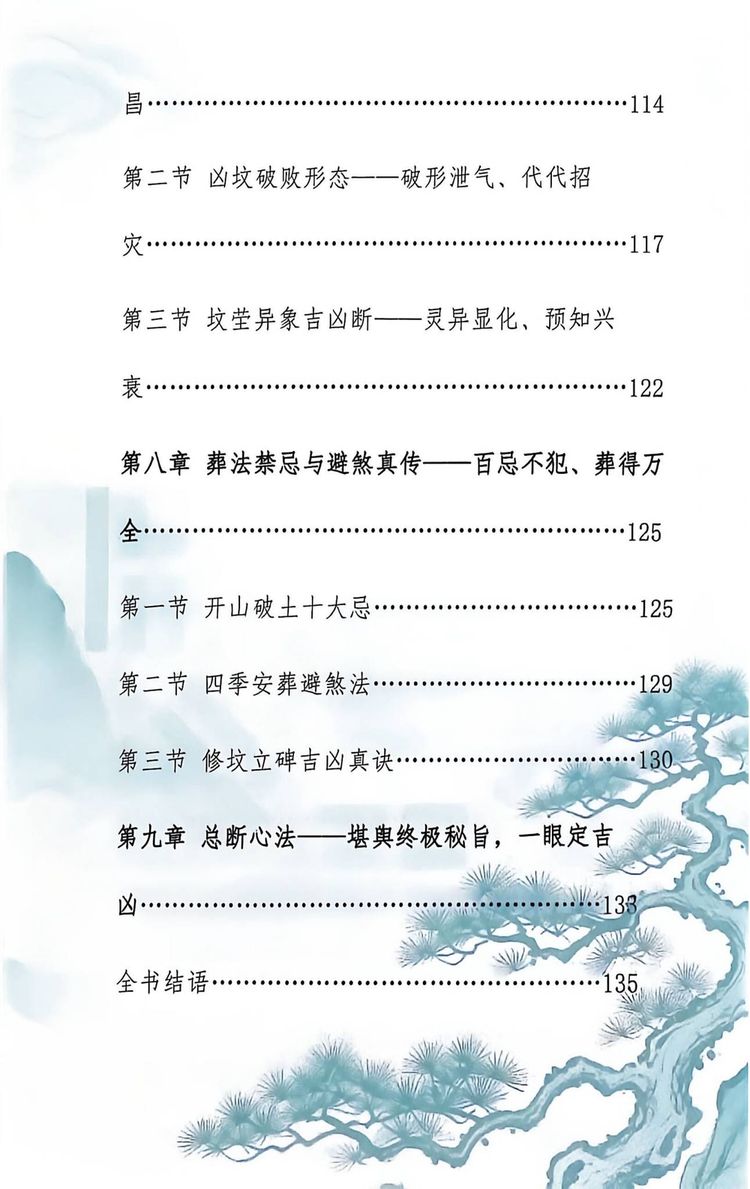 昌……………………………………………………114

第二节 凶坟破败形态——破形泄气、代代招灾……………………………………………………117

第三节 坟茔异象吉凶断——灵异显化、预知兴衰……………………………………………………122

第八章 葬法禁忌与避煞真传——百忌不犯、葬得万全……………………………………………………125

第一节 开山破土十大忌……………………………125

第二节 四季安葬避煞法……………………………129

第三节 修坟立碑吉凶真诀…………………………130

第九章 总断心法——堪舆终极秘旨，一眼定吉凶……………………………………………………133

全书结语……………………………………………135